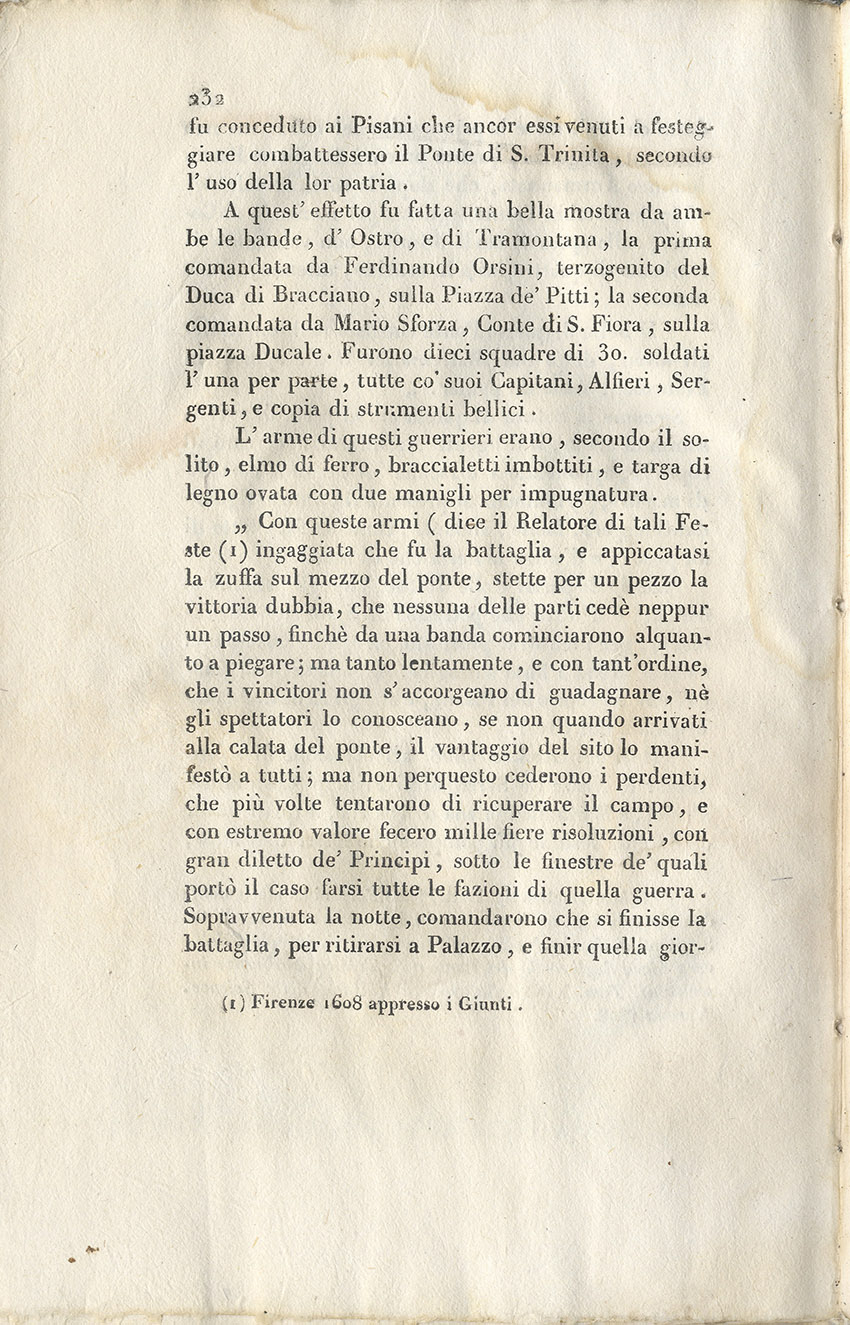 232
fu conceduto ai Pisani che ancor essi venuti a festeggiare combattessero il Ponte di S. Trinita, secondo l' uso della lor patria.

A quest' effetto fu fatta una bella mostra da ambe le bande, d' Ostro, e di Tramontana, la prima comandata da Ferdinando Orsini, terzogenito del Duca di Bracciano, sulla Piazza de' Pitti; la seconda comandata da Mario Sforza, Conte di S. Fiora, sulla piazza Ducale. Furono dieci squadre di 30. soldati l' una per parte, tutte co' suoi Capitani, Alfieri, Sergenti, e copia di strumenti bellici.

L' arme di questi guerrieri erano, secondo il solito, elmo di ferro, braccialetti imbottiti, e targa di legno ovata con due manigli per impugnatura.

„ Con queste armi ( dice il Relatore di tali Feste (1) ingaggiata che fu la battaglia, e appiccatasi la zuffa sul mezzo del ponte, stette per un pezzo la vittoria dubbia, che nessuna delle parti cedè neppur un passo, finchè da una banda cominciarono alquanto a piegare; ma tanto lentamente, e con tant'ordine, che i vincitori non s' accorgeano di guadagnare, nè gli spettatori lo conosceano, se non quando arrivati alla calata del ponte, il vantaggio del sito lo manifestò a tutti; ma non perquesto cederono i perdenti, che più volte tentarono di ricuperare il campo, e con estremo valore fecero mille fiere risoluzioni, con gran diletto de' Principi, sotto le finestre de' quali portò il caso farsi tutte le fazioni di quella guerra. Sopravvenuta la notte, comandarono che si finisse la battaglia, per ritirarsi a Palazzo, e finir quella gior-

(1) Firenze 1608 appresso i Giunti.